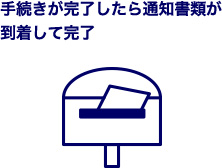 手続きが完了したら通知書類が到着して完了